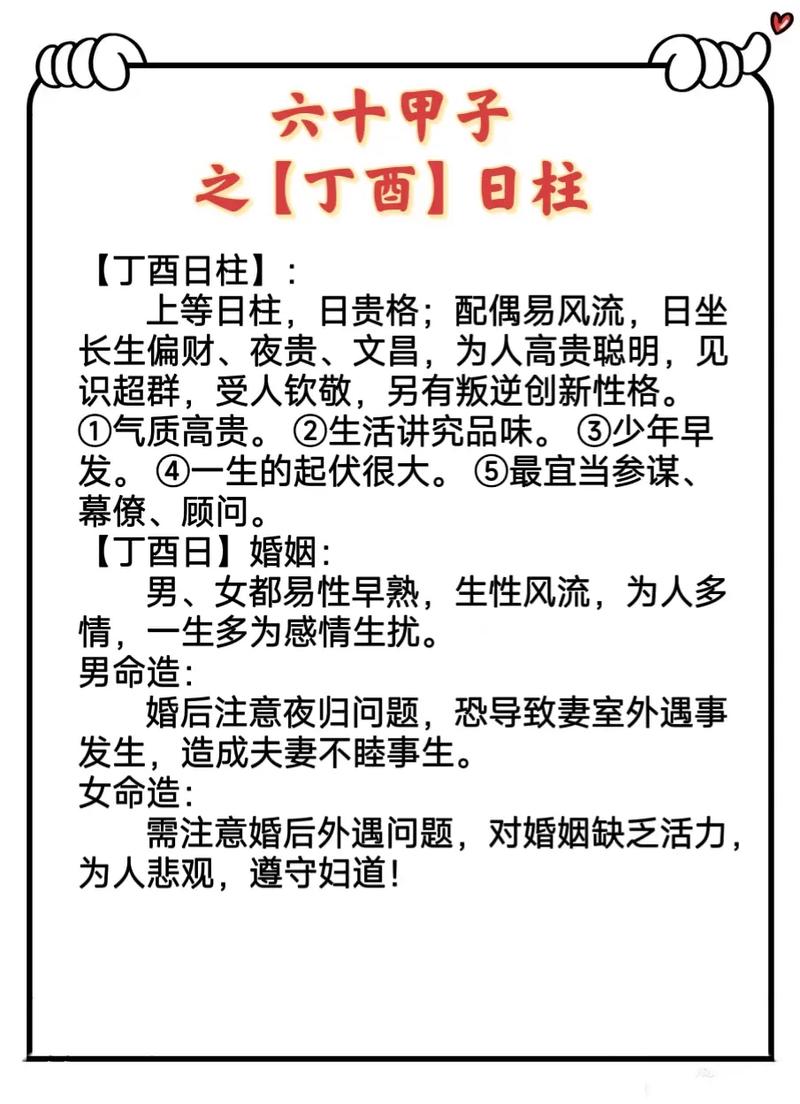 六十甲子
之【丁酉】日柱

【丁酉日柱】:

上等日柱，日贵格；配偶易风流，日坐长生偏财、夜贵、文昌，为人高贵聪明，见识超群，受人钦敬，另有叛逆创新性格。①气质高贵。②生活讲究品味。③少年早发。④一生的起伏很大。⑤最宜当参谋、幕僚、顾问。

【丁酉日】婚姻:

男、女都易性早熟，生性风流，为人多情，一生多为感情生扰。

男命造:

婚后注意夜归问题，恐导致妻室外遇事发生，造成夫妻不睦事生。

女命造:

需注意婚后外遇问题，对婚姻缺乏活力，为人悲观，遵守妇道!